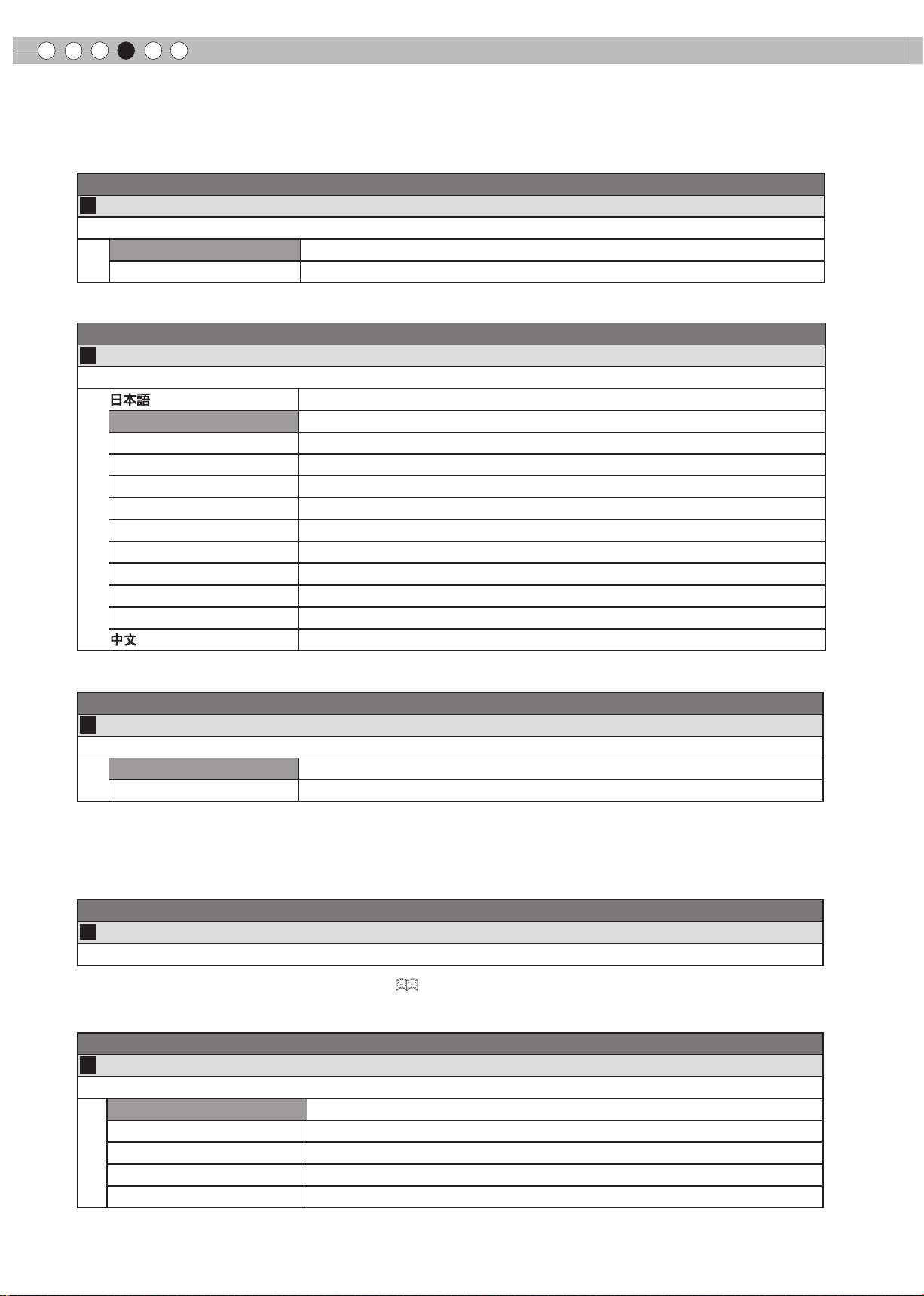 日本語

中文